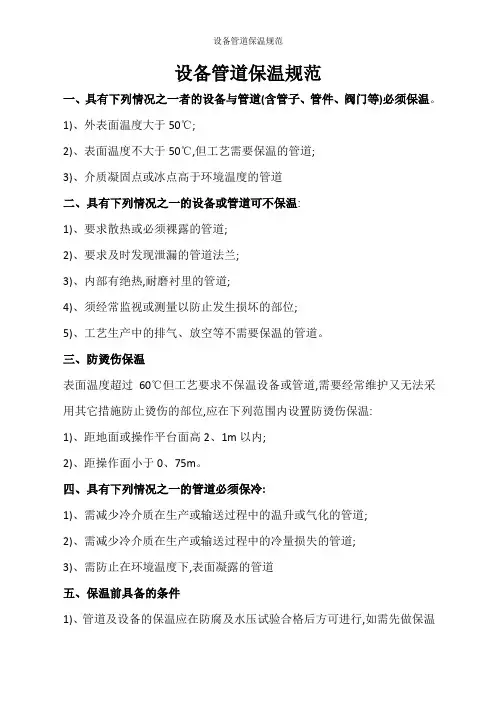 设备管道保温规范

设备管道保温规范

一、具有下列情况之一者的设备与管道(含管子、管件、阀门等)必须保温。

1)、外表面温度大于 50℃;

2)、表面温度不大于 50℃,但工艺需要保温的管道;

3)、介质凝固点或冰点高于环境温度的管道

二、具有下列情况之一的设备或管道可不保温:

1)、要求散热或必须裸露的管道;

2)、要求及时发现泄漏的管道法兰;

3)、内部有绝热,耐磨衬里的管道;

4)、须经常监视或测量以防止发生损坏的部位;

5)、工艺生产中的排气、放空等不需要保温的管道。

三、防烫伤保温

表面温度超过 60℃但工艺要求不保温设备或管道,需要经常维护又无法采用其它措施防止烫伤的部位,应在下列范围内设置防烫伤保温:

1)、距地面或操作平台面高 2、1m 以内;

2)、距操作面小于 0、75m。

四、具有下列情况之一的管道必须保冷:

1)、需减少冷介质在生产或输送过程中的温升或气化的管道;

2)、需减少冷介质在生产或输送过程中的冷量损失的管道;

3)、需防止在环境温度下,表面凝露的管道

五、保温前具备的条件

1)、管道及设备的保温应在防腐及水压试验合格后方可进行,如需先做保温